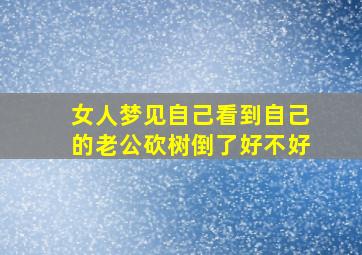 女人梦见自己看到自己的老公砍树倒了好不好